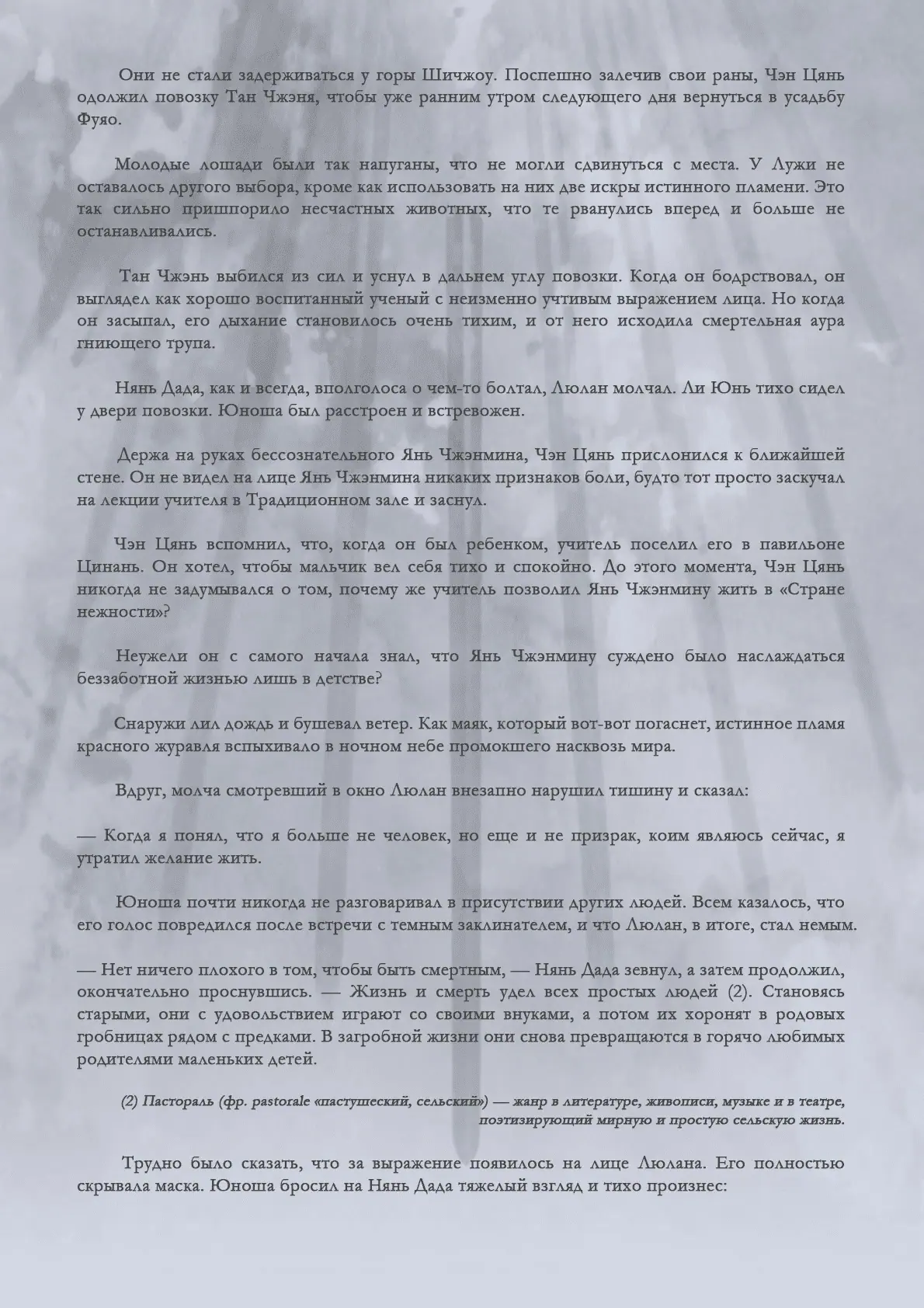 Они не стали задерживаться у горы Шичжоу. Поспешно залечив свои раны, Чэн Цянь одолжил повозку Тан Чжэня, чтобы уже ранним утром следующего дня вернуться в усадьбу Фуяо.

Молодые лошади были так напуганы, что не могли сдвинуться с места. У Лужи не оставалось другого выбора, кроме как использовать на них две искры истинного пламени. Это так сильно пришпорило несчастных животных, что те рванулись вперед и больше не останавливались.

Тан Чжэнь выбился из сил и уснул в дальнем углу повозки. Когда он бодрствовал, он выглядел как хорошо воспитанный ученый с неизменно учтивым выражением лица. Но когда он засыпал, его дыхание становилось очень тихим, и от него исходила смертельная аура гниющего трупа.

Нянь Дада, как и всегда, вполголоса о чем-то болтал, Люлан молчал. Ли Юнь тихо сидел у двери повозки. Юноша был расстроен и встревожен.

Держа на руках бессознательного Янь Чжэнмина, Чэн Цянь прислонился к ближайшей стене. Он не видел на лице Янь Чжэнмина никаких признаков боли, будто тот просто заскучал на лекции учителя в Традиционном зале и заснул.

Чэн Цянь вспомнил, что, когда он был ребенком, учитель поселил его в павильоне Цинань. Он хотел, чтобы мальчик вел себя тихо и спокойно. До этого момента, Чэн Цянь никогда не задумывался о том, почему же учитель позволил Янь Чжэнмину жить в «Стране нежности»?

Неужели он с самого начала знал, что Янь Чжэнмину суждено было наслаждаться беззаботной жизнью лишь в детстве?

Снаружи лил дождь и бушевал ветер. Как маяк, который вот-вот погаснет, истинное пламя красного журавля вспыхивало в ночном небе промокшего насквозь мира.

Вдруг, молча смотревший в окно Люлан внезапно нарушил тишину и сказал:

— Когда я понял, что я больше не человек, но еще и не призрак, коим являюсь сейчас, я утратил желание жить.

Юноша почти никогда не разговаривал в присутствии других людей. Всем казалось, что его голос повредился после встречи с темным заклинателем, и что Люлан, в итоге, стал немым.

— Нет ничего плохого в том, чтобы быть смертным, — Нянь Дада зевнул, а затем продолжил, окончательно проснувшись. — Жизнь и смерть удел всех простых людей (2). Становясь старыми, они с удовольствием играют со своими внуками, а потом их хоронят в родовых гробницах рядом с предками. В загробной жизни они снова превращаются в горячо любимых родителями маленьких детей.

(2) Пастораль (фр. pastorale «пастушеский, сельский») — жанр в литературе, живописи, музыке и в театре, поэтизирующий мирную и простую сельскую жизнь.

Трудно было сказать, что за выражение появилось на лице Люлана. Его полностью скрывала маска. Юноша бросил на Нянь Дада тяжелый взгляд и тихо произнес: